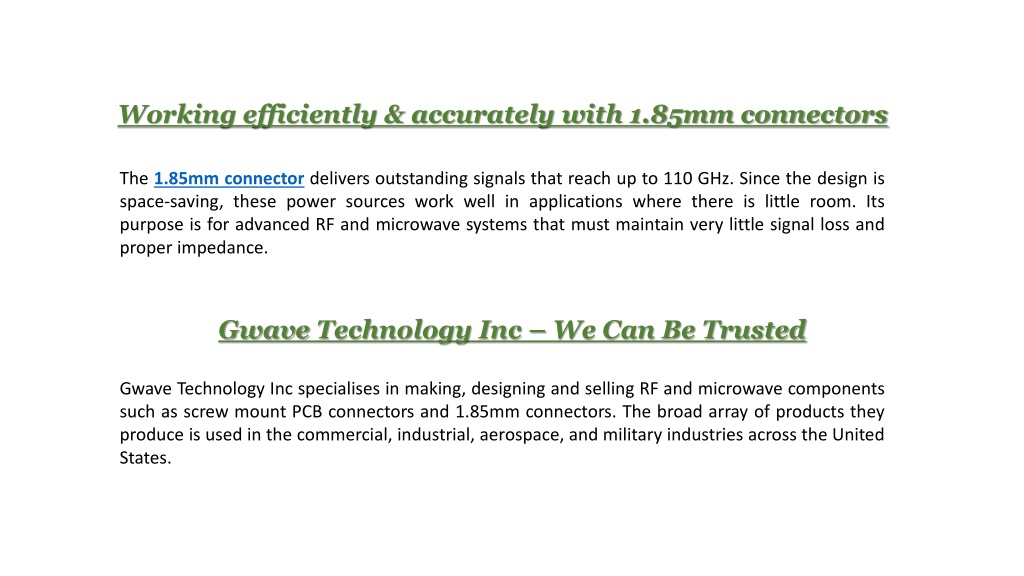 Working efficiently & accurately with 1.85mm connectors

The 1.85mm connector delivers outstanding signals that reach up to 110 GHz. Since the design is space-saving, these power sources work well in applications where there is little room. Its purpose is for advanced RF and microwave systems that must maintain very little signal loss and proper impedance.

Gwave Technology Inc – We Can Be Trusted

Gwave Technology Inc specialises in making, designing and selling RF and microwave components such as screw mount PCB connectors and 1.85mm connectors. The broad array of products they produce is used in the commercial, industrial, aerospace, and military industries across the United States.